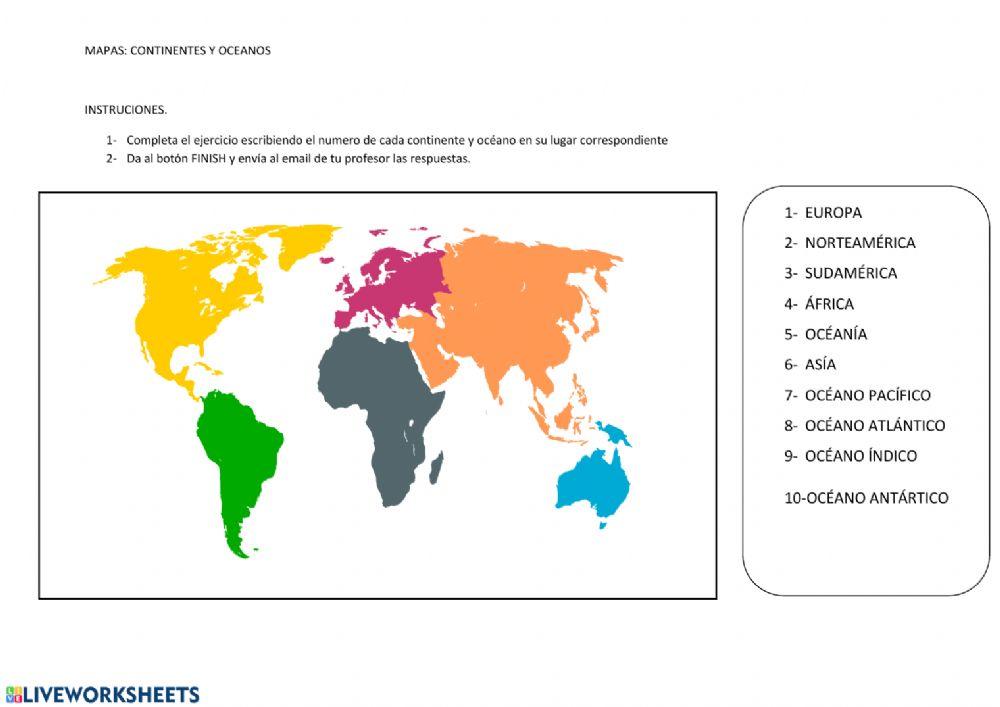 MAPAS: CONTINENTES Y OCEANOS

INSTRUCIONES.

1- Completa el ejercicio escribiendo el numero de cada continente y océano en su lugar correspondiente
2- Da al botón FINISH y envía al email de tu profesor las respuestas.

1- EUROPA
2- NORTEAMÉRICA
3- SUDAMÉRICA
4- ÁFRICA
5- OCÉANÍA
6- ASÍA
7- OCÉANO PACÍFICO
8- OCÉANO ATLÁNTICO
9- OCÉANO ÍNDICO
10-OCÉANO ANTÁRTICO

LIVEWORKSHEETS